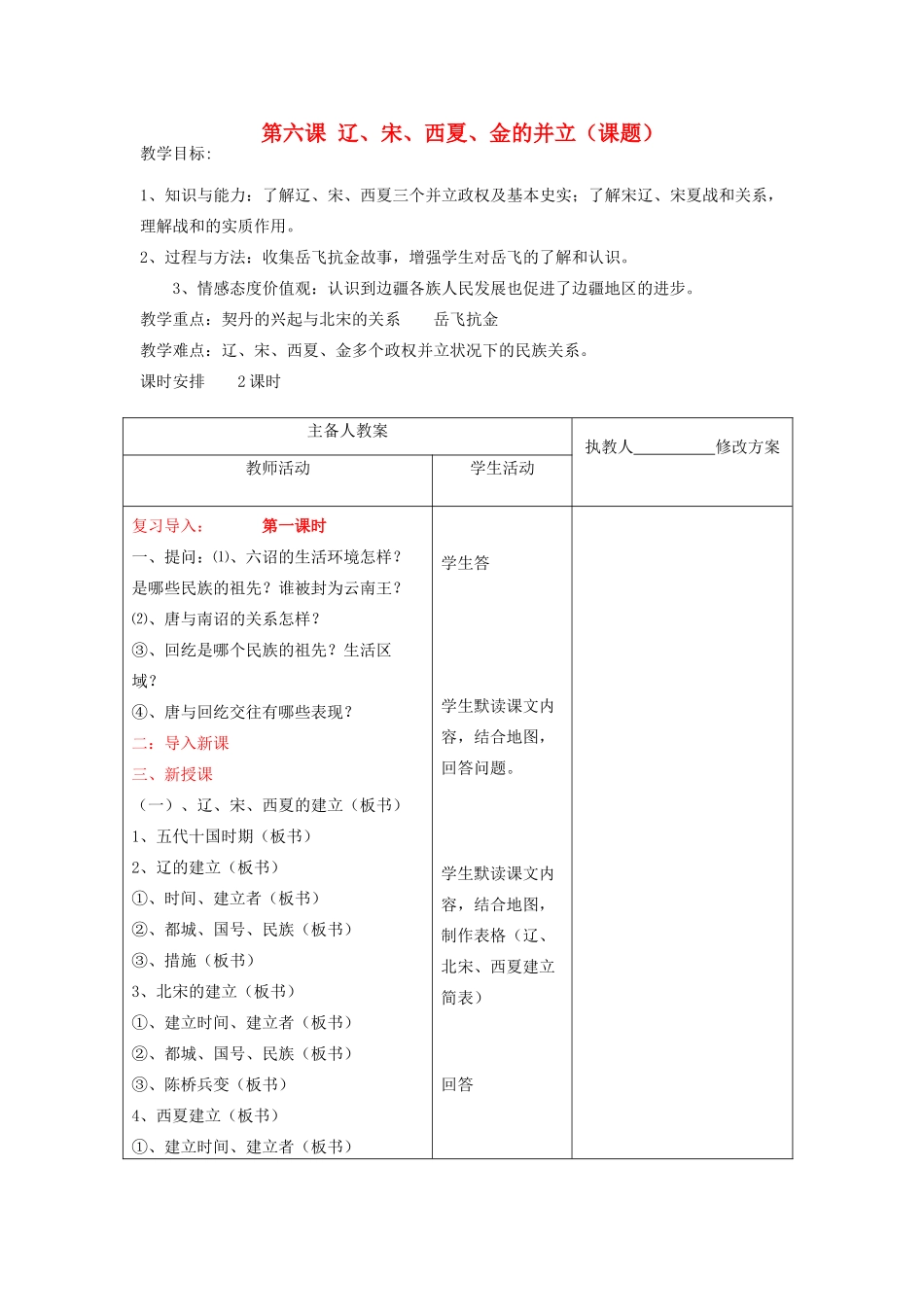 第六课 辽、宋、西夏、金的并立（课题）

教学目标：

1、知识与能力：了解辽、宋、西夏三个并立政权及基本史实；了解宋辽、宋夏战和关系，理解战和的实质作用。

2、过程与方法：收集岳飞抗金故事，增强学生对岳飞的了解和认识。

3、情感态度价值观：认识到边疆各族人民发展也促进了边疆地区的进步。

教学重点：契丹的兴起与北宋的关系　　岳飞抗金

教学难点：辽、宋、西夏、金多个政权并立状况下的民族关系。

课时安排　　2 课时

| 主备人教案 | | 执教人__________修改方案 |
|---|---|---|
| 教师活动 | 学生活动 | |
| 复习导入：　第一课时<br>一、提问：⑴、六诏的生活环境怎样？是哪些民族的祖先？谁被封为云南王？<br>⑵、唐与南诏的关系怎样？<br>③、回纥是哪个民族的祖先？生活区域？<br>④、唐与回纥交往有哪些表现？<br>二：导入新课<br>三、新授课<br>（一）、辽、宋、西夏的建立（板书）<br>1、五代十国时期（板书）<br>2、辽的建立（板书）<br>①、时间、建立者（板书）<br>②、都城、国号、民族（板书）<br>③、措施（板书）<br>3、北宋的建立（板书）<br>①、建立时间、建立者（板书）<br>②、都城、国号、民族（板书）<br>③、陈桥兵变（板书）<br>4、西夏建立（板书）<br>①、建立时间、建立者（板书） | 学生答<br><br>学生默读课文内容，结合地图，回答问题。<br><br>学生默读课文内容，结合地图，制作表格（辽、北宋、西夏建立简表）<br><br>回答 | |